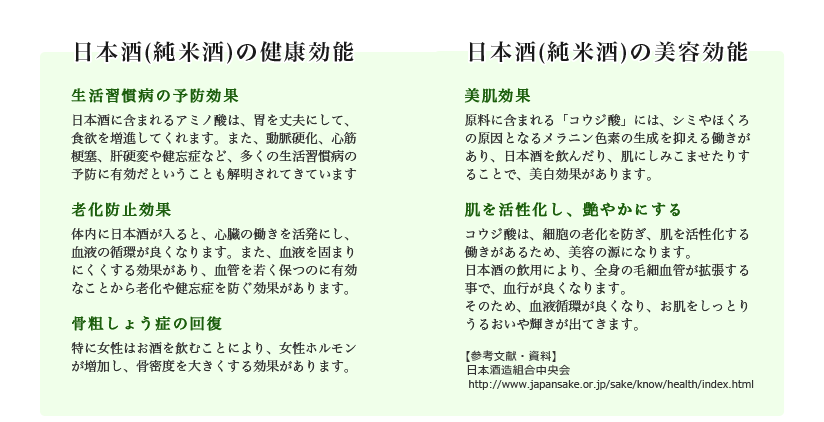 日本酒(純米酒)の健康効能

生活習慣病の予防効果

日本酒に含まれるアミノ酸は、胃を丈夫にして、食欲を増進してくれます。また、動脈硬化、心筋梗塞、肝硬変や健忘症など、多くの生活習慣病の予防に有効だということも解明されてきています

老化防止効果

体内に日本酒が入ると、心臓の働きを活発にし、血液の循環が良くなります。また、血液を固まりにくくする効果があり、血管を若く保つのに有効なことから老化や健忘症を防ぐ効果があります。

骨粗しょう症の回復

特に女性はお酒を飲むことにより、女性ホルモンが増加し、骨密度を大きくする効果があります。

日本酒(純米酒)の美容効能

美肌効果

原料に含まれる「コウジ酸」には、シミやほくろの原因となるメラニン色素の生成を抑える働きがあり、日本酒を飲んだり、肌にしみこませたりすることで、美白効果があります。

肌を活性化し、艶やかにする

コウジ酸は、細胞の老化を防ぎ、肌を活性化する働きがあるため、美容の源になります。
日本酒の飲用により、全身の毛細血管が拡張する事で、血行が良くなります。
そのため、血液循環が良くなり、お肌をしっとりうるおいや輝きが出てきます。

【参考文献・資料】
日本酒造組合中央会
http://www.japansake.or.jp/sake/know/health/index.html